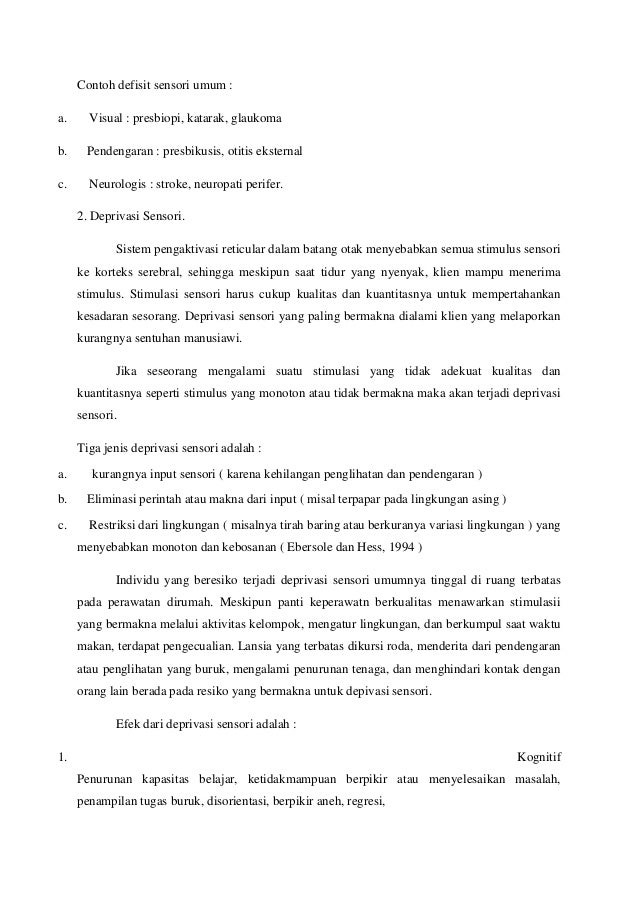 Contoh defisit sensori umum :

a. Visual : presbiopi, katarak, glaukoma

b. Pendengaran : presbikusis, otitis eksternal

c. Neurologis : stroke, neuropati perifer.

2. Deprivasi Sensori.

Sistem pengaktivasi reticular dalam batang otak menyebabkan semua stimulus sensori ke korteks serebral, sehingga meskipun saat tidur yang nyenyak, klien mampu menerima stimulus. Stimulasi sensori harus cukup kualitas dan kuantitasnya untuk mempertahankan kesadaran sesorang. Deprivasi sensori yang paling bermakna dialami klien yang melaporkan kurangnya sentuhan manusiawi.

Jika seseorang mengalami suatu stimulasi yang tidak adekuat kualitas dan kuantitasnya seperti stimulus yang monoton atau tidak bermakna maka akan terjadi deprivasi sensori.

Tiga jenis deprivasi sensori adalah :

a. kurangnya input sensori ( karena kehilangan penglihatan dan pendengaran )

b. Eliminasi perintah atau makna dari input ( misal terpapar pada lingkungan asing )

c. Restriksi dari lingkungan ( misalnya tirah baring atau berkuranya variasi lingkungan ) yang menyebabkan monoton dan kebosanan ( Ebersole dan Hess, 1994 )

Individu yang beresiko terjadi deprivasi sensori umumnya tinggal di ruang terbatas pada perawatan dirumah. Meskipun panti keperawatn berkualitas menawarkan stimulasii yang bermakna melalui aktivitas kelompok, mengatur lingkungan, dan berkumpul saat waktu makan, terdapat pengecualian. Lansia yang terbatas dikursi roda, menderita dari pendengaran atau penglihatan yang buruk, mengalami penurunan tenaga, dan menghindari kontak dengan orang lain berada pada resiko yang bermakna untuk depivasi sensori.

Efek dari deprivasi sensori adalah :

1. Kognitif
Penurunan kapasitas belajar, ketidakmampuan berpikir atau menyelesaikan masalah, penampilan tugas buruk, disorientasi, berpikir aneh, regresi,